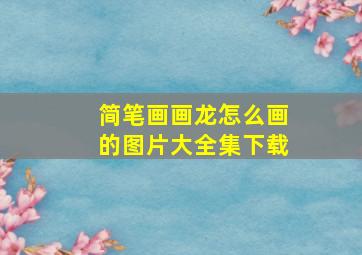 简笔画画龙怎么画的图片大全集下载